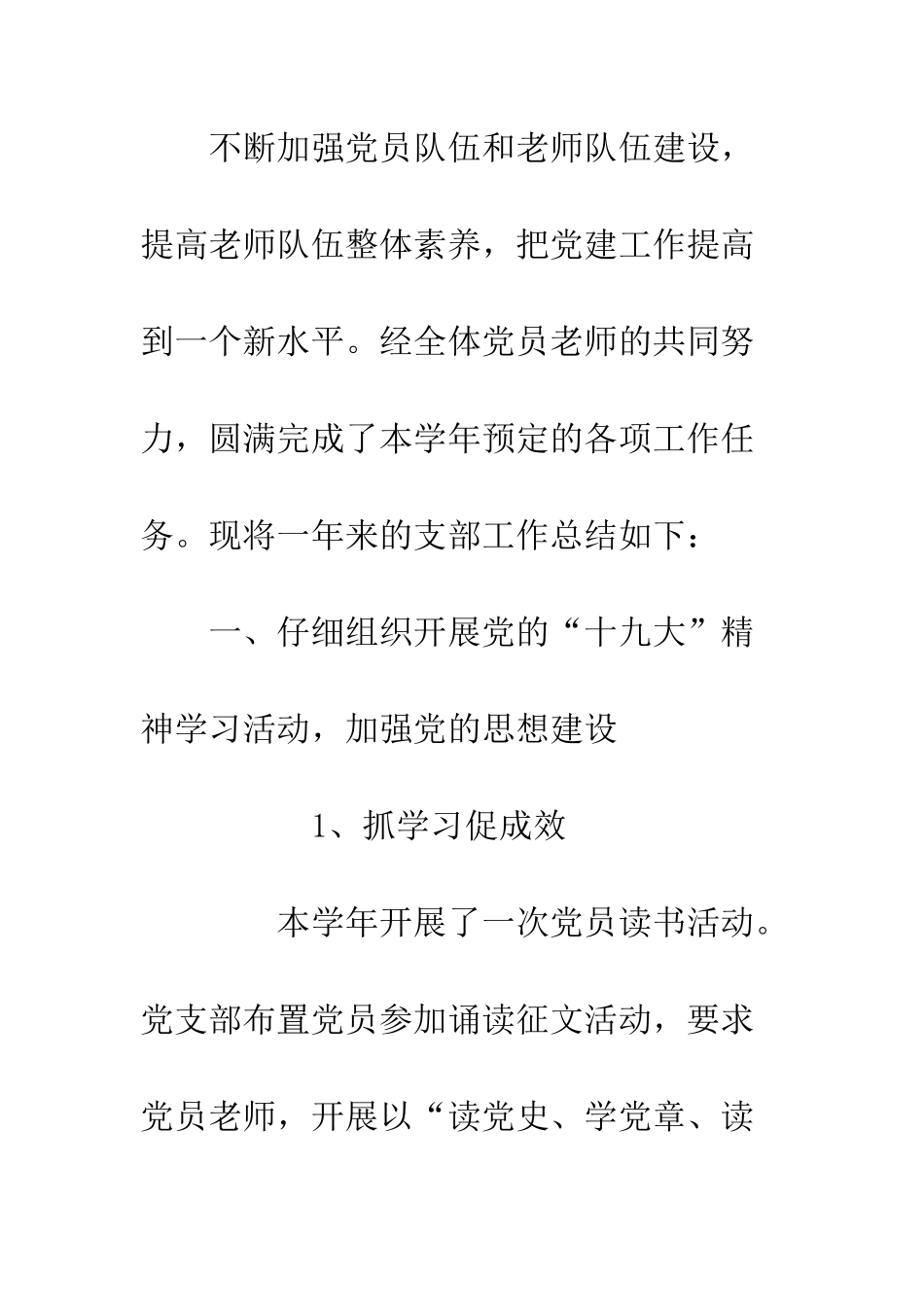 不断加强党员队伍和老师队伍建设，提高老师队伍整体素养，把党建工作提高到一个新水平。经全体党员老师的共同努力，圆满完成了本学年预定的各项工作任务。现将一年来的支部工作总结如下：

一、仔细组织开展党的“十九大”精神学习活动，加强党的思想建设

1、抓学习促成效

本学年开展了一次党员读书活动。党支部布置党员参加诵读征文活动，要求党员老师，开展以“读党史、学党章、读